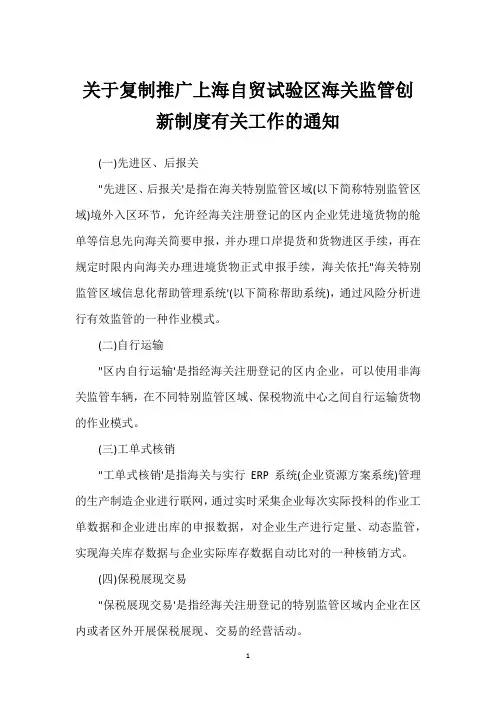 关于复制推广上海自贸试验区海关监管创新制度有关工作的通知

(一)先进区、后报关

"先进区、后报关'是指在海关特别监管区域(以下简称特别监管区域)境外入区环节，允许经海关注册登记的区内企业凭进境货物的舱单等信息先向海关简要申报，并办理口岸提货和货物进区手续，再在规定时限内向海关办理进境货物正式申报手续，海关依托"海关特别监管区域信息化帮助管理系统'(以下简称帮助系统)，通过风险分析进行有效监管的一种作业模式。

(二)自行运输

"区内自行运输'是指经海关注册登记的区内企业，可以使用非海关监管车辆，在不同特别监管区域、保税物流中心之间自行运输货物的作业模式。

(三)工单式核销

"工单式核销'是指海关与实行 ERP 系统(企业资源方案系统)管理的生产制造企业进行联网，通过实时采集企业每次实际投料的作业工单数据和企业进出库的申报数据，对企业生产进行定量、动态监管，实现海关库存数据与企业实际库存数据自动比对的一种核销方式。

(四)保税展现交易

"保税展现交易'是指经海关注册登记的特别监管区域内企业在区内或者区外开展保税展现、交易的经营活动。

1